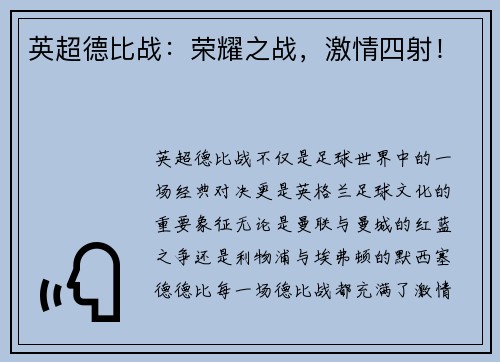 英超德比战：荣耀之战，激情四射！

英超德比战不仅是足球世界中的一场经典对决更是英格兰足球文化的重要象征无论是曼联与曼城的红蓝之争还是利物浦与埃弗顿的默西塞德德比每一场德比战都充满了激情